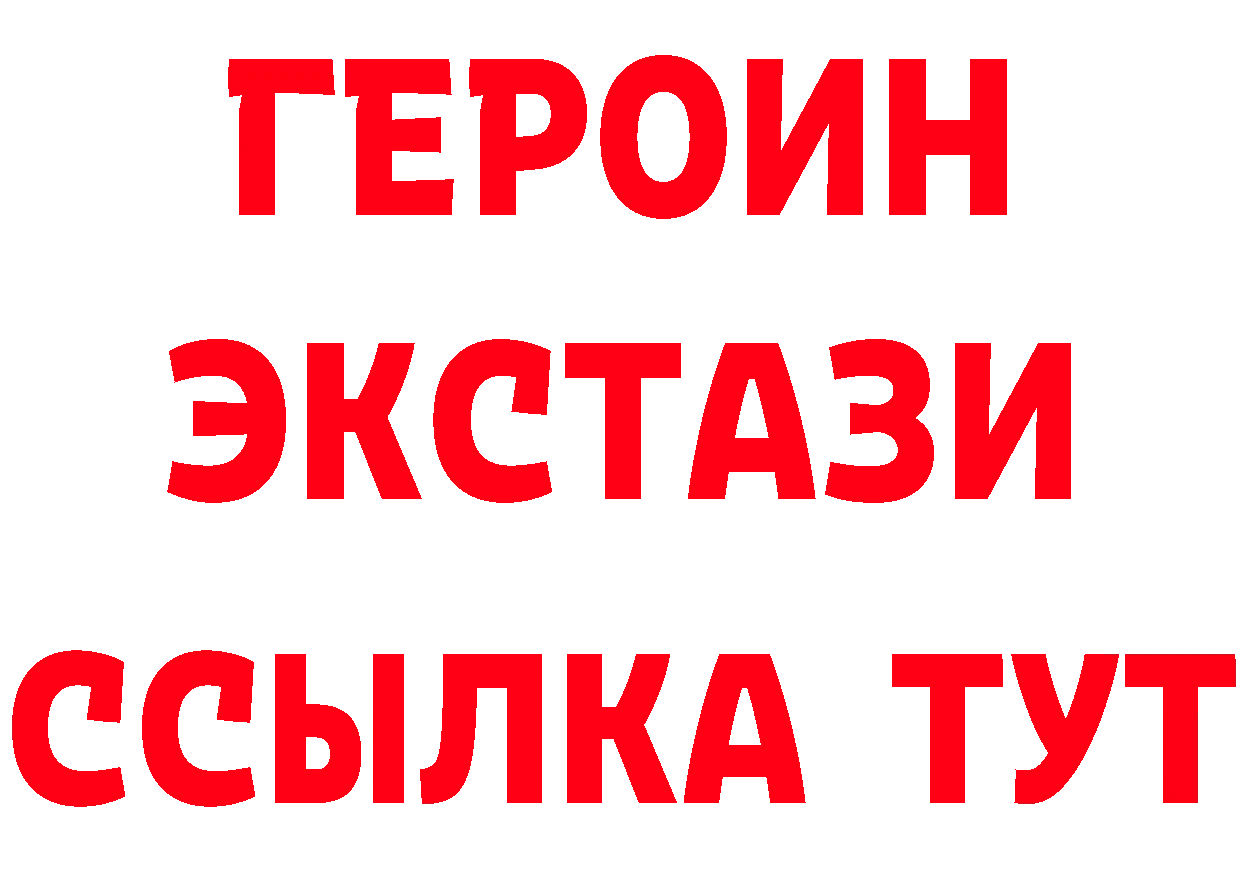 ГЕРОИН
ЭКСТАЗИ
ССЫЛКА ТУТ